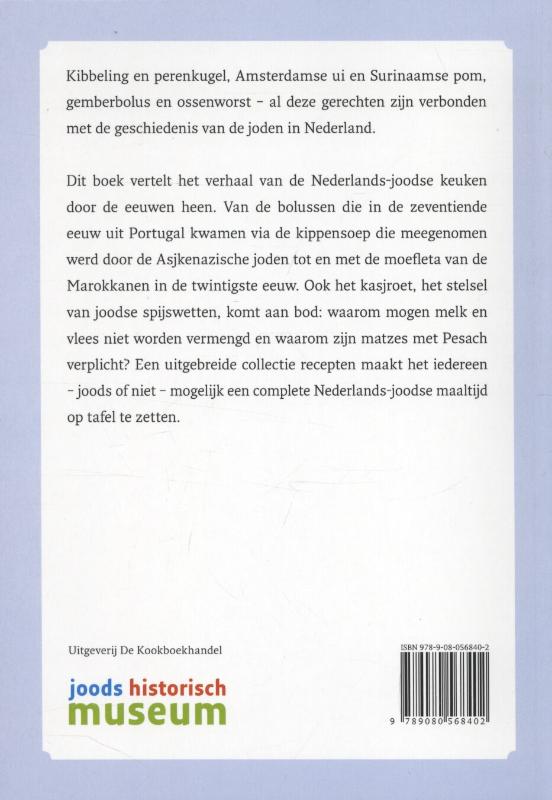 Kibbeling en perenkugel, Amsterdamse ui en Surinaamse pom, gemberbolus en ossenworst – al deze gerechten zijn verbonden met de geschiedenis van de joden in Nederland.

Dit boek vertelt het verhaal van de Nederlands-joodse keuken door de eeuwen heen. Van de bolussen die in de zeventiende eeuw uit Portugal kwamen via de kippensoep die meegenomen werd door de Asjkenazische joden tot en met de moefleta van de Marokkanen in de twintigste eeuw. Ook het kasjroet, het stelsel van joodse spijswetten, komt aan bod: waarom mogen melk en vlees niet worden vermengd en waarom zijn matzes met Pesach verplicht? Een uitgebreide collectie recepten maakt het iedereen – joods of niet – mogelijk een complete Nederlands-joodse maaltijd op tafel te zetten.

Uitgeverij De Kookboekhandel

joods historisch museum

ISBN 978-9-08-056840-2

9 789080 568402